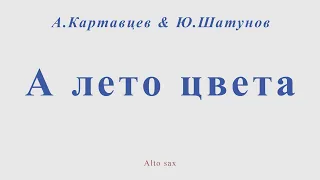 А.Картавцев & Ю.Шатунов

А лето цвета

Alto sax